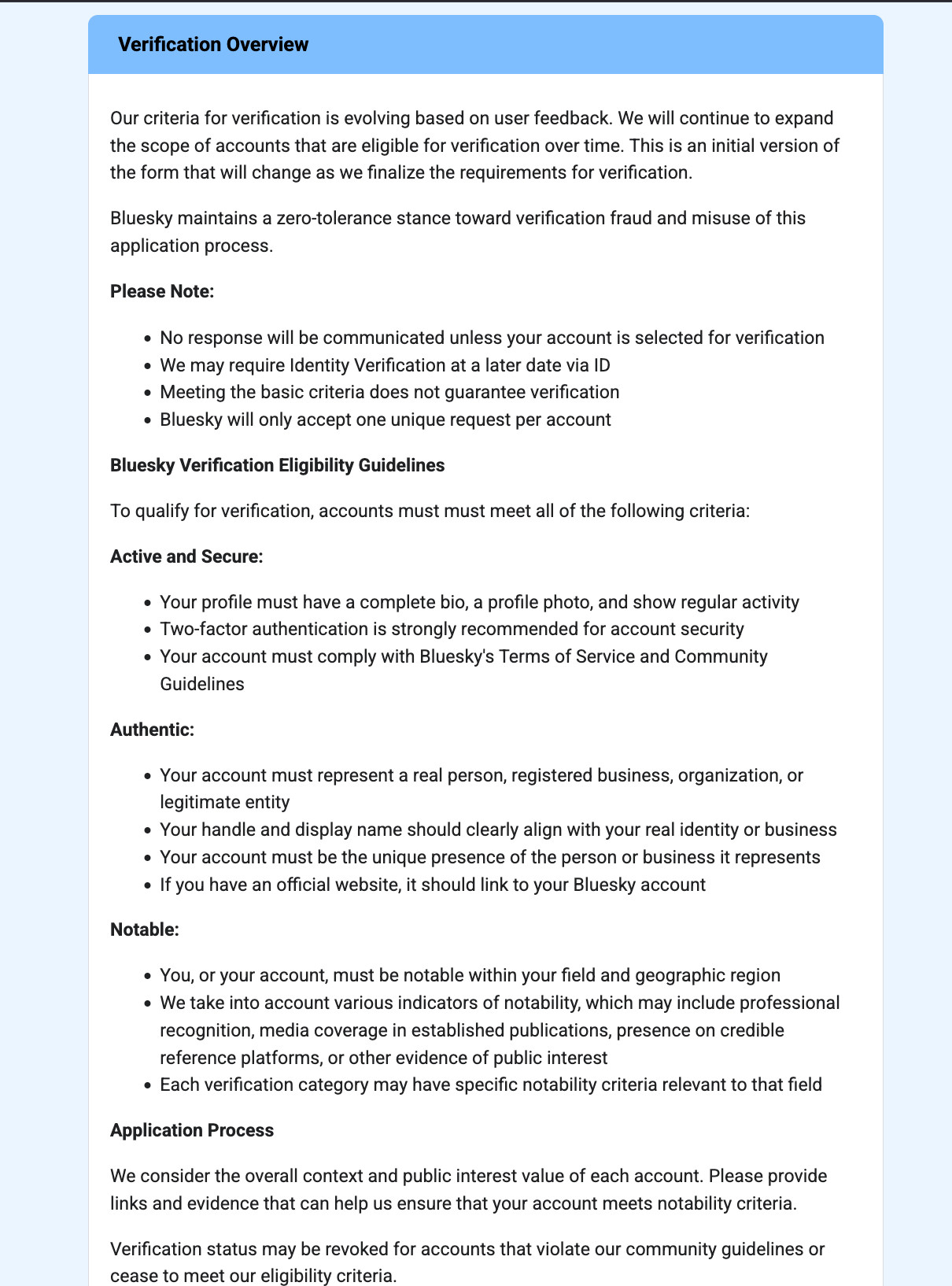 Verification Overview

Our criteria for verification is evolving based on user feedback. We will continue to expand the scope of accounts that are eligible for verification over time. This is an initial version of the form that will change as we finalize the requirements for verification.

Bluesky maintains a zero-tolerance stance toward verification fraud and misuse of this application process.

Please Note:

- No response will be communicated unless your account is selected for verification
- We may require Identity Verification at a later date via ID
- Meeting the basic criteria does not guarantee verification
- Bluesky will only accept one unique request per account

Bluesky Verification Eligibility Guidelines

To qualify for verification, accounts must must meet all of the following criteria:

Active and Secure:

- Your profile must have a complete bio, a profile photo, and show regular activity
- Two-factor authentication is strongly recommended for account security
- Your account must comply with Bluesky's Terms of Service and Community Guidelines

Authentic:

- Your account must represent a real person, registered business, organization, or legitimate entity
- Your handle and display name should clearly align with your real identity or business
- Your account must be the unique presence of the person or business it represents
- If you have an official website, it should link to your Bluesky account

Notable:

- You, or your account, must be notable within your field and geographic region
- We take into account various indicators of notability, which may include professional recognition, media coverage in established publications, presence on credible reference platforms, or other evidence of public interest
- Each verification category may have specific notability criteria relevant to that field

Application Process

We consider the overall context and public interest value of each account. Please provide links and evidence that can help us ensure that your account meets notability criteria.

Verification status may be revoked for accounts that violate our community guidelines or cease to meet our eligibility criteria.